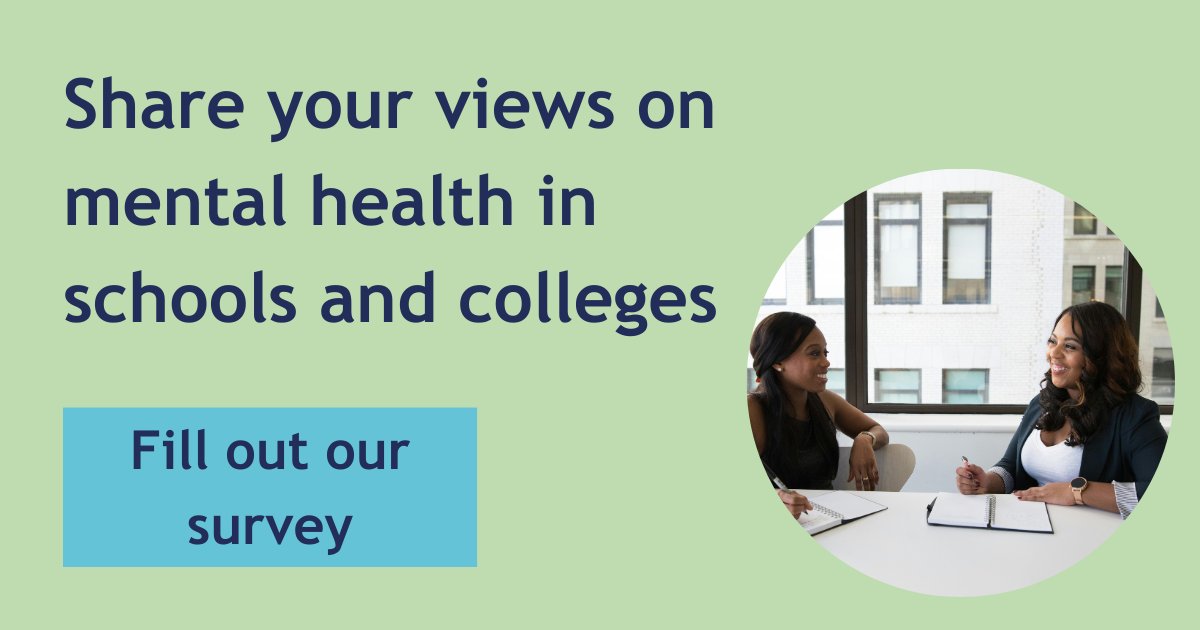 Share your views on mental health in schools and colleges

Fill out our survey